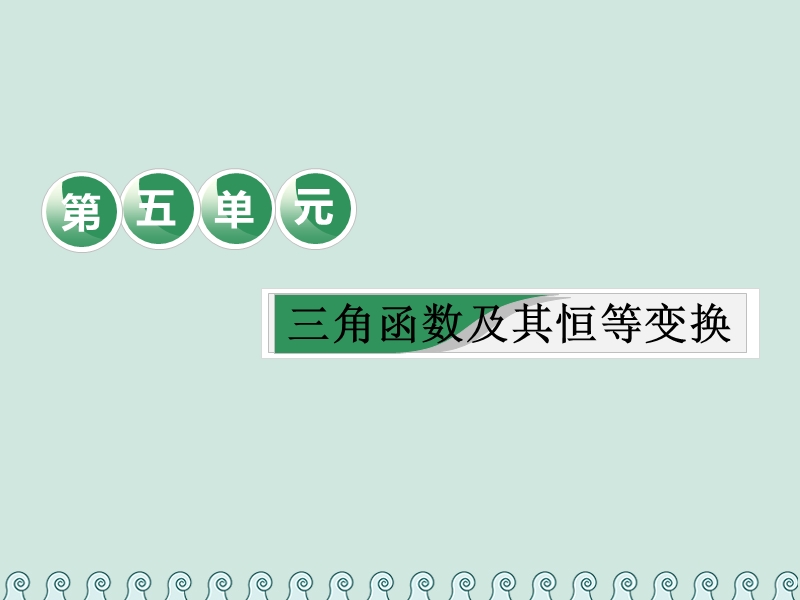 第五单元

三角函数及其恒等变换